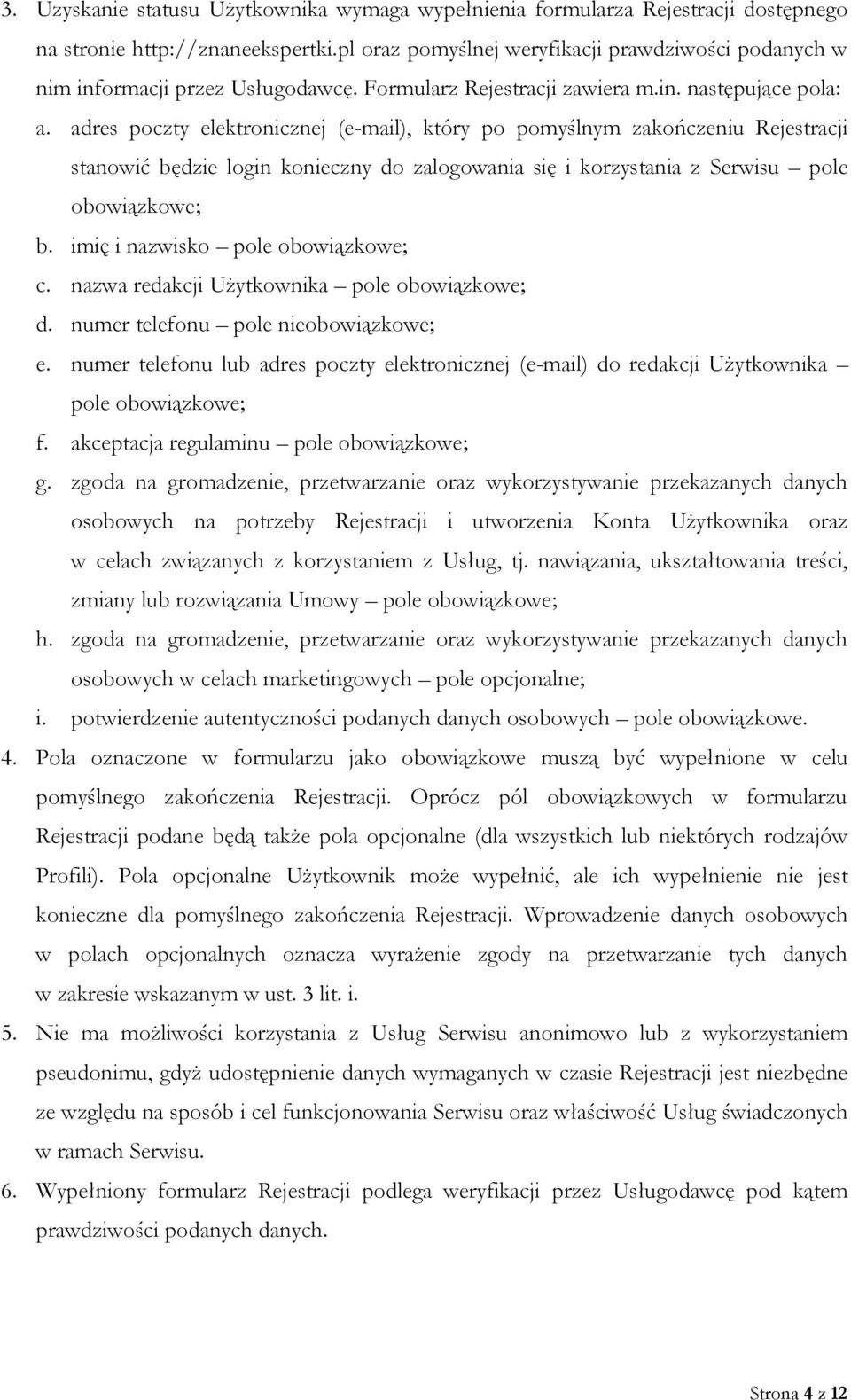 3. Uzyskanie statusu Użytkownika wymaga wypełnienia formularza Rejestracji dostępnego na stronie http://znaneekspertki.pl oraz pomyślnej weryfikacji prawdziwości podanych w nim informacji przez Usługodawcę. Formularz Rejestracji zawiera m.in. następujące pola:

a. adres poczty elektronicznej (e-mail), który po pomyślnym zakończeniu Rejestracji stanowić będzie login konieczny do zalogowania się i korzystania z Serwisu – pole obowiązkowe;

b. imię i nazwisko – pole obowiązkowe;

c. nazwa redakcji Użytkownika – pole obowiązkowe;

d. numer telefonu – pole nieobowiązkowe;

e. numer telefonu lub adres poczty elektronicznej (e-mail) do redakcji Użytkownika – pole obowiązkowe;

f. akceptacja regulaminu – pole obowiązkowe;

g. zgoda na gromadzenie, przetwarzanie oraz wykorzystywanie przekazanych danych osobowych na potrzeby Rejestracji i utworzenia Konta Użytkownika oraz w celach związanych z korzystaniem z Usług, tj. nawiązania, ukształtowania treści, zmiany lub rozwiązania Umowy – pole obowiązkowe;

h. zgoda na gromadzenie, przetwarzanie oraz wykorzystywanie przekazanych danych osobowych w celach marketingowych – pole opcjonalne;

i. potwierdzenie autentyczności podanych danych osobowych – pole obowiązkowe.

4. Pola oznaczone w formularzu jako obowiązkowe muszą być wypełnione w celu pomyślnego zakończenia Rejestracji. Oprócz pól obowiązkowych w formularzu Rejestracji podane będą także pola opcjonalne (dla wszystkich lub niektórych rodzajów Profili). Pola opcjonalne Użytkownik może wypełnić, ale ich wypełnienie nie jest konieczne dla pomyślnego zakończenia Rejestracji. Wprowadzenie danych osobowych w polach opcjonalnych oznacza wyrażenie zgody na przetwarzanie tych danych w zakresie wskazanym w ust. 3 lit. i.

5. Nie ma możliwości korzystania z Usług Serwisu anonimowo lub z wykorzystaniem pseudonimu, gdyż udostępnienie danych wymaganych w czasie Rejestracji jest niezbędne ze względu na sposób i cel funkcjonowania Serwisu oraz właściwość Usług świadczonych w ramach Serwisu.

6. Wypełniony formularz Rejestracji podlega weryfikacji przez Usługodawcę pod kątem prawdziwości podanych danych.

Strona 4 z 12